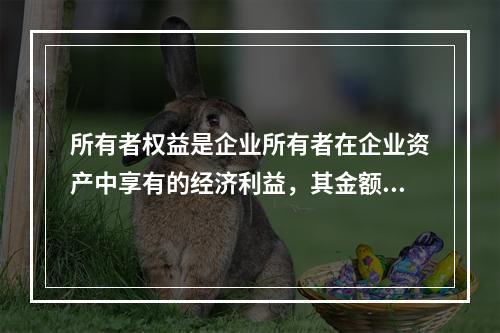 所有者权益是企业所有者在企业资产中享有的经济利益，其金额...